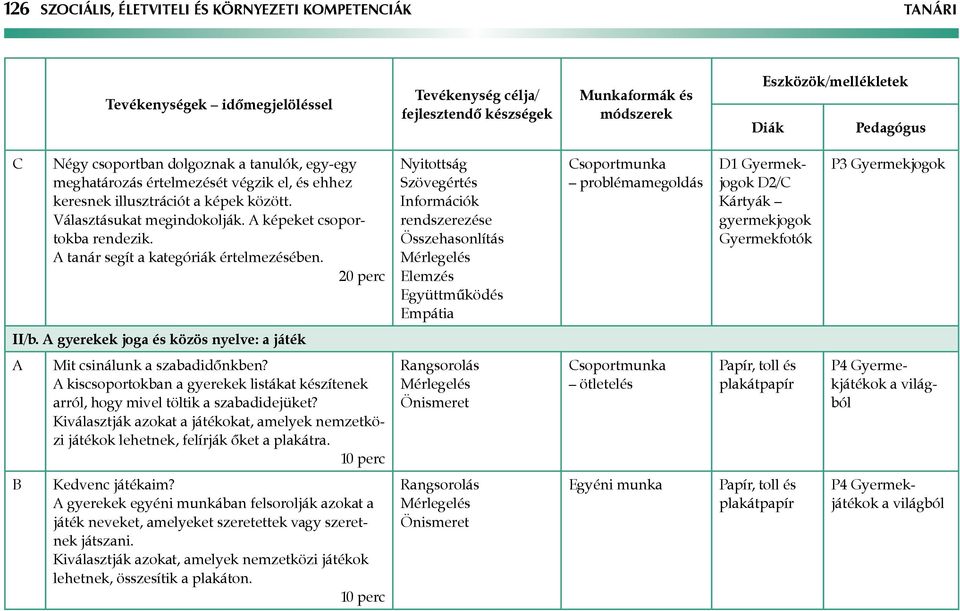 126 SZOCIÁLIS, ÉLETVITELI ÉS KÖRNYEZETI KOMPETENCIÁK TANÁRI

| | Tevékenységek – időmegjelöléssel | Tevékenység célja/ fejlesztendő készségek | Munkaformák és módszerek | Eszközök/mellékletek Diák | Eszközök/mellékletek Pedagógus |
|---|---|---|---|---|---|
| C | Négy csoportban dolgoznak a tanulók, egy-egy meghatározás értelmezését végzik el, és ehhez keresnek illusztrációt a képek között. Választásukat megindokolják. A képeket csoportokba rendezik. A tanár segít a kategóriák értelmezésében. 20 perc | Nyitottság Szövegértés Információk rendszerezése Összehasonlítás Mérlegelés Elemzés Együttműködés Empátia | Csoportmunka – problémamegoldás | D1 Gyermekjogok D2/C Kártyák – gyermekjogok Gyermekfotók | P3 Gyermekjogok |
| II/b. A gyerekek joga és közös nyelve: a játék | | | | | |
| A | Mit csinálunk a szabadidőnkben? A kiscsoportokban a gyerekek listákat készítenek arról, hogy mivel töltik a szabadidejüket? Kiválasztják azokat a játékokat, amelyek nemzetközi játékok lehetnek, felírják őket a plakátra. 10 perc | Rangsorolás Mérlegelés Önismeret | Csoportmunka – ötletelés | Papír, toll és plakátpapír | P4 Gyermekjátékok a világból |
| B | Kedvenc játékaim? A gyerekek egyéni munkában felsorolják azokat a játék neveket, amelyeket szeretettek vagy szeretnek játszani. Kiválasztják azokat, amelyek nemzetközi játékok lehetnek, összesítik a plakáton. 10 perc | Rangsorolás Mérlegelés Önismeret | Egyéni munka | Papír, toll és plakátpapír | P4 Gyermekjátékok a világból |